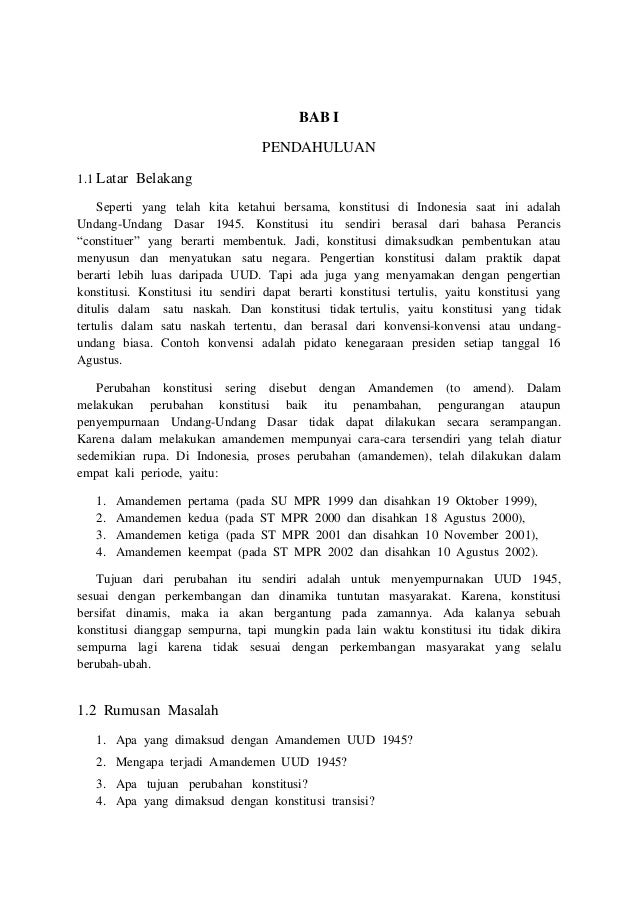 BAB I

PENDAHULUAN

1.1 Latar Belakang

Seperti yang telah kita ketahui bersama, konstitusi di Indonesia saat ini adalah Undang-Undang Dasar 1945. Konstitusi itu sendiri berasal dari bahasa Perancis "constituer" yang berarti membentuk. Jadi, konstitusi dimaksudkan pembentukan atau menyusun dan menyatukan satu negara. Pengertian konstitusi dalam praktik dapat berarti lebih luas daripada UUD. Tapi ada juga yang menyamakan dengan pengertian konstitusi. Konstitusi itu sendiri dapat berarti konstitusi tertulis, yaitu konstitusi yang ditulis dalam satu naskah. Dan konstitusi tidak tertulis, yaitu konstitusi yang tidak tertulis dalam satu naskah tertentu, dan berasal dari konvensi-konvensi atau undang-undang biasa. Contoh konvensi adalah pidato kenegaraan presiden setiap tanggal 16 Agustus.

Perubahan konstitusi sering disebut dengan Amandemen (to amend). Dalam melakukan perubahan konstitusi baik itu penambahan, pengurangan ataupun penyempurnaan Undang-Undang Dasar tidak dapat dilakukan secara serampangan. Karena dalam melakukan amandemen mempunyai cara-cara tersendiri yang telah diatur sedemikian rupa. Di Indonesia, proses perubahan (amandemen), telah dilakukan dalam empat kali periode, yaitu:

1. Amandemen pertama (pada SU MPR 1999 dan disahkan 19 Oktober 1999),
2. Amandemen kedua (pada ST MPR 2000 dan disahkan 18 Agustus 2000),
3. Amandemen ketiga (pada ST MPR 2001 dan disahkan 10 November 2001),
4. Amandemen keempat (pada ST MPR 2002 dan disahkan 10 Agustus 2002).

Tujuan dari perubahan itu sendiri adalah untuk menyempurnakan UUD 1945, sesuai dengan perkembangan dan dinamika tuntutan masyarakat. Karena, konstitusi bersifat dinamis, maka ia akan bergantung pada zamannya. Ada kalanya sebuah konstitusi dianggap sempurna, tapi mungkin pada lain waktu konstitusi itu tidak dikira sempurna lagi karena tidak sesuai dengan perkembangan masyarakat yang selalu berubah-ubah.

1.2 Rumusan Masalah

1. Apa yang dimaksud dengan Amandemen UUD 1945?
2. Mengapa terjadi Amandemen UUD 1945?
3. Apa tujuan perubahan konstitusi?
4. Apa yang dimaksud dengan konstitusi transisi?